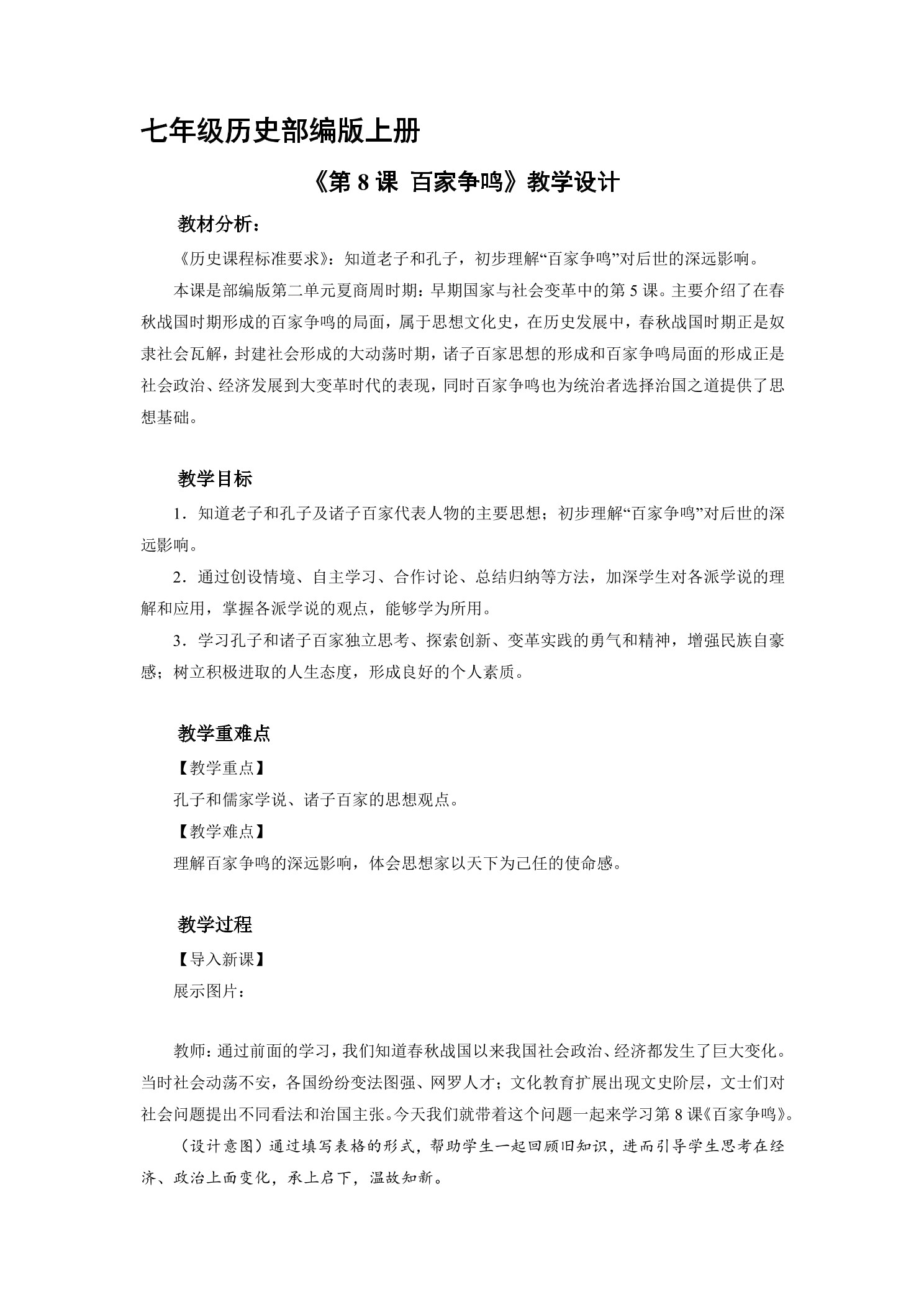 七年级历史部编版上册

《第 8 课 百家争鸣》教学设计

教材分析：

《历史课程标准要求》：知道老子和孔子，初步理解“百家争鸣”对后世的深远影响。

本课是部编版第二单元夏商周时期：早期国家与社会变革中的第 5 课。主要介绍了在春秋战国时期形成的百家争鸣的局面，属于思想文化史，在历史发展中，春秋战国时期正是奴隶社会瓦解，封建社会形成的大动荡时期，诸子百家思想的形成和百家争鸣局面的形成正是社会政治、经济发展到大变革时代的表现，同时百家争鸣也为统治者选择治国之道提供了思想基础。

教学目标

1．知道老子和孔子及诸子百家代表人物的主要思想；初步理解“百家争鸣”对后世的深远影响。

2．通过创设情境、自主学习、合作讨论、总结归纳等方法，加深学生对各派学说的理解和应用，掌握各派学说的观点，能够学为所用。

3．学习孔子和诸子百家独立思考、探索创新、变革实践的勇气和精神，增强民族自豪感；树立积极进取的人生态度，形成良好的个人素质。

教学重难点

【教学重点】

孔子和儒家学说、诸子百家的思想观点。

【教学难点】

理解百家争鸣的深远影响，体会思想家以天下为己任的使命感。

教学过程

【导入新课】

展示图片：

教师：通过前面的学习，我们知道春秋战国以来我国社会政治、经济都发生了巨大变化。当时社会动荡不安，各国纷纷变法图强、网罗人才；文化教育扩展出现文史阶层，文士们对社会问题提出不同看法和治国主张。今天我们就带着这个问题一起来学习第 8 课《百家争鸣》。

（设计意图）通过填写表格的形式，帮助学生一起回顾旧知识，进而引导学生思考在经济、政治上面变化，承上启下，温故知新。